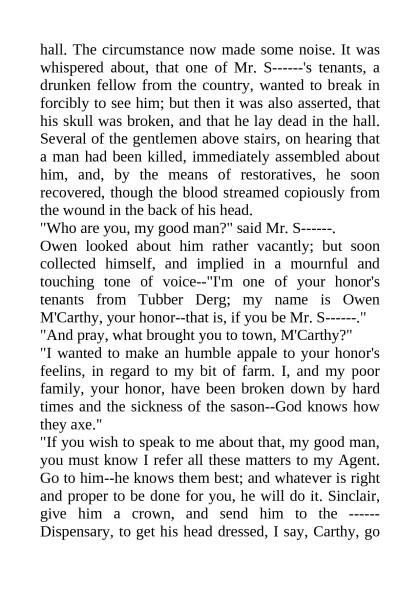 hall. The circumstance now made some noise. It was whispered about, that one of Mr. S------'s tenants, a drunken fellow from the country, wanted to break in forcibly to see him; but then it was also asserted, that his skull was broken, and that he lay dead in the hall. Several of the gentlemen above stairs, on hearing that a man had been killed, immediately assembled about him, and, by the means of restoratives, he soon recovered, though the blood streamed copiously from the wound in the back of his head.
"Who are you, my good man?" said Mr. S------.
Owen looked about him rather vacantly; but soon collected himself, and implied in a mournful and touching tone of voice--"I'm one of your honor's tenants from Tubber Derg; my name is Owen M'Carthy, your honor--that is, if you be Mr. S------."
"And pray, what brought you to town, M'Carthy?"
"I wanted to make an humble appale to your honor's feelins, in regard to my bit of farm. I, and my poor family, your honor, have been broken down by hard times and the sickness of the sason--God knows how they axe."
"If you wish to speak to me about that, my good man, you must know I refer all these matters to my Agent. Go to him--he knows them best; and whatever is right and proper to be done for you, he will do it. Sinclair, give him a crown, and send him to the ------ Dispensary, to get his head dressed, I say, Carthy, go